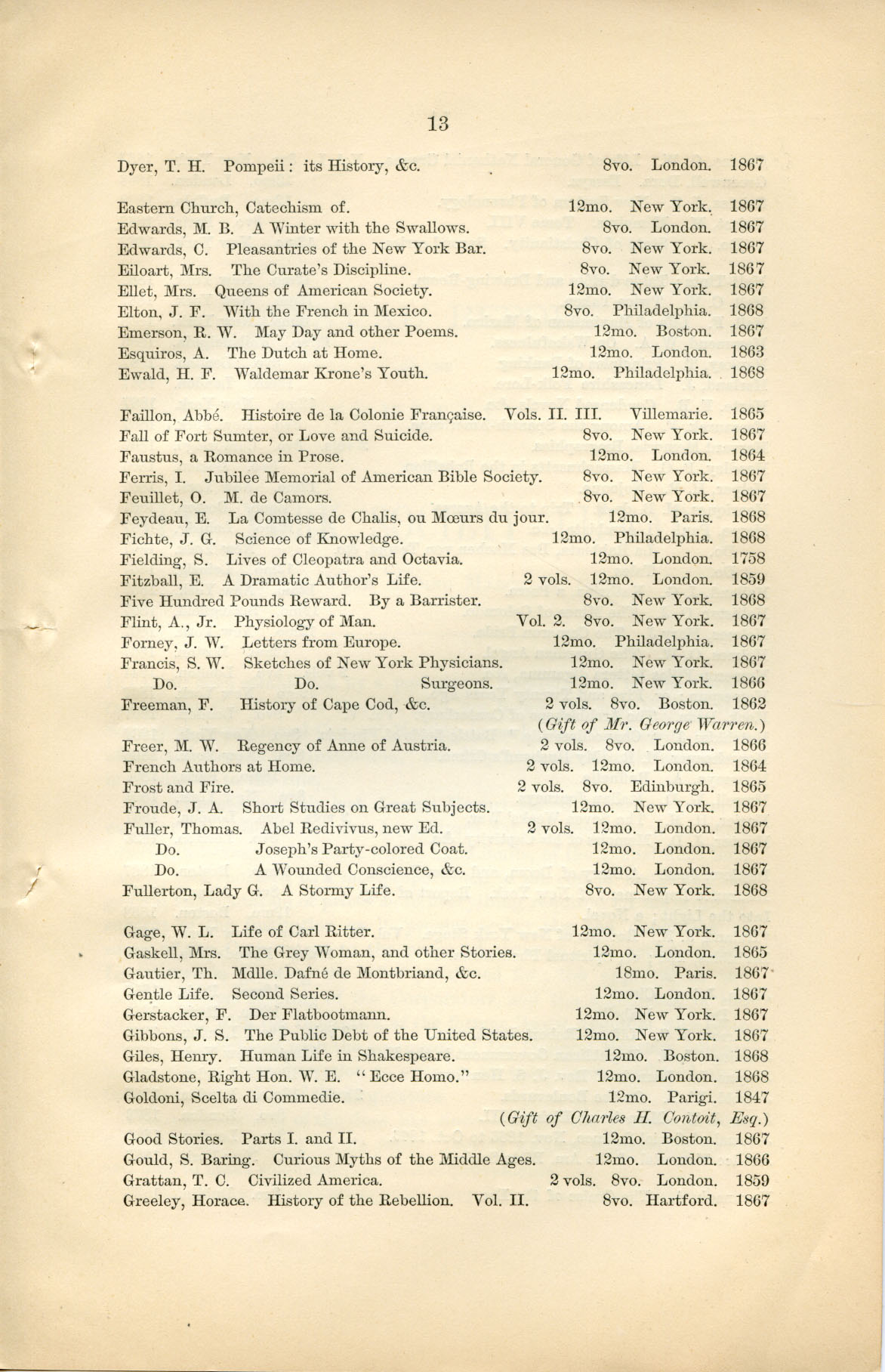 13

Dyer, T. H. Pompeii: its History, &c. 8vo. London. 1867

Eastern Church, Catechism of. 12mo. New York. 1867
Edwards, M. B. A Winter with the Swallows. 8vo. London. 1867
Edwards, C. Pleasantries of the New York Bar. 8vo. New York. 1867
Eiloart, Mrs. The Curate's Discipline. 8vo. New York. 1867
Ellet, Mrs. Queens of American Society. 12mo. New York. 1867
Elton, J. F. With the French in Mexico. 8vo. Philadelphia. 1868
Emerson, R. W. May Day and other Poems. 12mo. Boston. 1867
Esquiros, A. The Dutch at Home. 12mo. London. 1863
Ewald, H. F. Waldemar Krone's Youth. 12mo. Philadelphia. 1868

Faillon, Abbé. Histoire de la Colonie Française. Vols. II. III. Villemarie. 1865
Fall of Fort Sumter, or Love and Suicide. 8vo. New York. 1867
Faustus, a Romance in Prose. 12mo. London. 1864
Ferris, I. Jubilee Memorial of American Bible Society. 8vo. New York. 1867
Feuillet, O. M. de Camors. 8vo. New York. 1867
Feydeau, E. La Comtesse de Chalis, ou Mœurs du jour. 12mo. Paris. 1868
Fichte, J. G. Science of Knowledge. 12mo. Philadelphia. 1868
Fielding, S. Lives of Cleopatra and Octavia. 12mo. London. 1758
Fitzball, E. A Dramatic Author's Life. 2 vols. 12mo. London. 1859
Five Hundred Pounds Reward. By a Barrister. 8vo. New York. 1868
Flint, A., Jr. Physiology of Man. Vol. 2. 8vo. New York. 1867
Forney, J. W. Letters from Europe. 12mo. Philadelphia. 1867
Francis, S. W. Sketches of New York Physicians. 12mo. New York. 1867
Do. Do. Surgeons. 12mo. New York. 1866
Freeman, F. History of Cape Cod, &c. 2 vols. 8vo. Boston. 1862
(Gift of Mr. George Warren.)
Freer, M. W. Regency of Anne of Austria. 2 vols. 8vo. London. 1866
French Authors at Home. 2 vols. 12mo. London. 1864
Frost and Fire. 2 vols. 8vo. Edinburgh. 1865
Froude, J. A. Short Studies on Great Subjects. 12mo. New York. 1867
Fuller, Thomas. Abel Redivivus, new Ed. 2 vols. 12mo. London. 1867
Do. Joseph's Party-colored Coat. 12mo. London. 1867
Do. A Wounded Conscience, &c. 12mo. London. 1867
Fullerton, Lady G. A Stormy Life. 8vo. New York. 1868

Gage, W. L. Life of Carl Ritter. 12mo. New York. 1867
Gaskell, Mrs. The Grey Woman, and other Stories. 12mo. London. 1865
Gautier, Th. Mdlle. Dafné de Montbriand, &c. 18mo. Paris. 1867
Gentle Life. Second Series. 12mo. London. 1867
Gerstacker, F. Der Flatbootmann. 12mo. New York. 1867
Gibbons, J. S. The Public Debt of the United States. 12mo. New York. 1867
Giles, Henry. Human Life in Shakespeare. 12mo. Boston. 1868
Gladstone, Right Hon. W. E. "Ecce Homo." 12mo. London. 1868
Goldoni, Scelta di Commedie. 12mo. Parigi. 1847
(Gift of Charles H. Contoit, Esq.)
Good Stories. Parts I. and II. 12mo. Boston. 1867
Gould, S. Baring. Curious Myths of the Middle Ages. 12mo. London. 1866
Grattan, T. C. Civilized America. 2 vols. 8vo. London. 1859
Greeley, Horace. History of the Rebellion. Vol. II. 8vo. Hartford. 1867